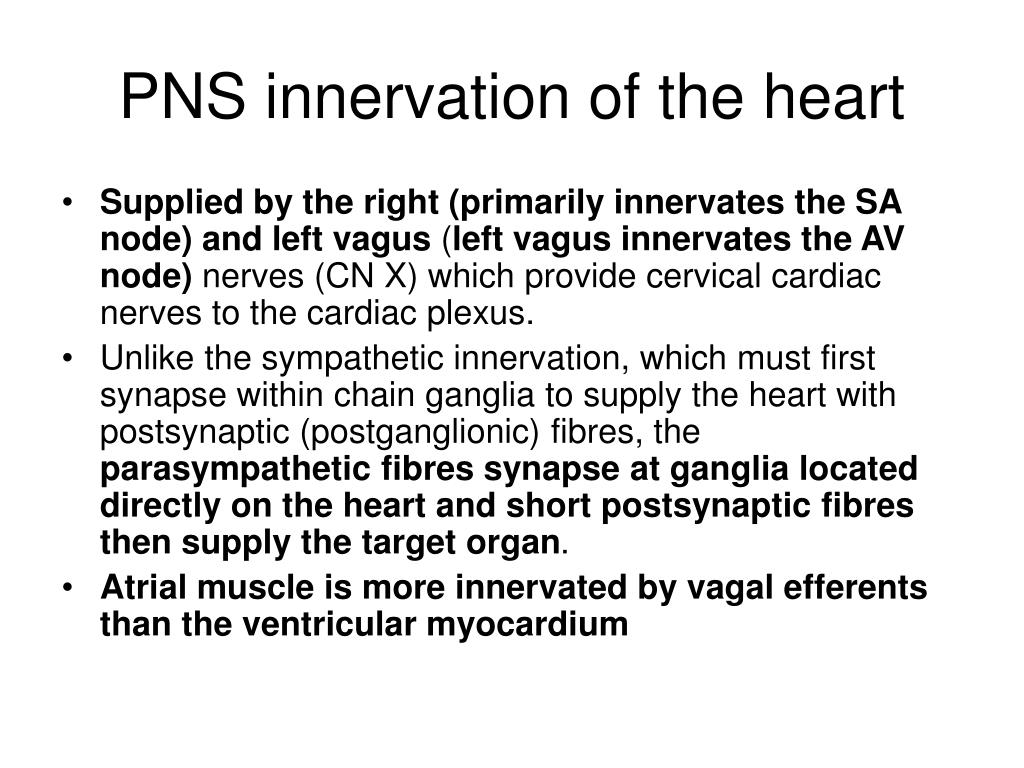 PNS innervation of the heart

• Supplied by the right (primarily innervates the SA node) and left vagus (left vagus innervates the AV node) nerves (CN X) which provide cervical cardiac nerves to the cardiac plexus.
• Unlike the sympathetic innervation, which must first synapse within chain ganglia to supply the heart with postsynaptic (postganglionic) fibres, the parasympathetic fibres synapse at ganglia located directly on the heart and short postsynaptic fibres then supply the target organ.
• Atrial muscle is more innervated by vagal efferents than the ventricular myocardium